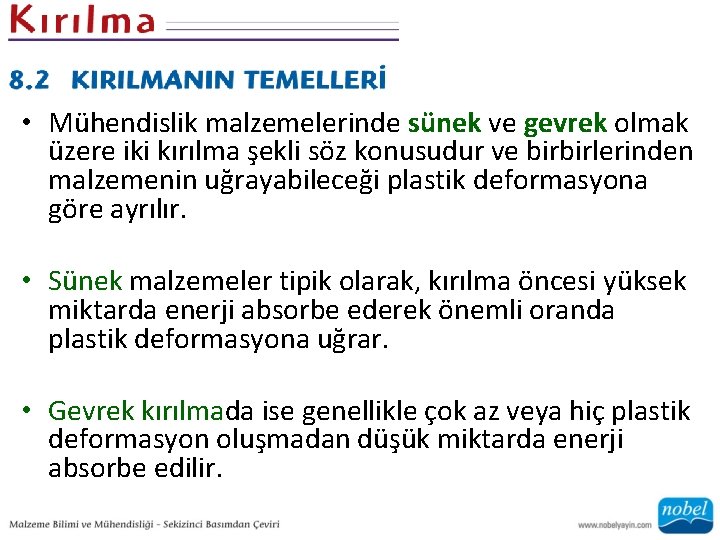 Kırılma

8.2 KIRILMANIN TEMELLERİ

• Mühendislik malzemelerinde sünek ve gevrek olmak üzere iki kırılma şekli söz konusudur ve birbirlerinden malzemenin uğrayabileceği plastik deformasyona göre ayrılır.

• Sünek malzemeler tipik olarak, kırılma öncesi yüksek miktarda enerji absorbe ederek önemli oranda plastik deformasyona uğrar.

• Gevrek kırılmada ise genellikle çok az veya hiç plastik deformasyon oluşmadan düşük miktarda enerji absorbe edilir.

Malzeme Bilimi ve Mühendisliği - Sekizinci Basımdan Çeviri

www.nobelyayin.com

nobel